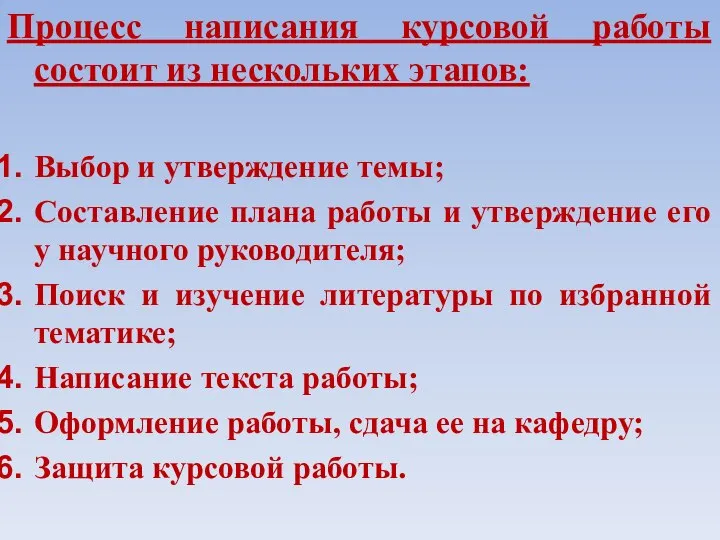 Процесс написания курсовой работы состоит из нескольких этапов:

1. Выбор и утверждение темы;
2. Составление плана работы и утверждение его у научного руководителя;
3. Поиск и изучение литературы по избранной тематике;
4. Написание текста работы;
5. Оформление работы, сдача ее на кафедру;
6. Защита курсовой работы.